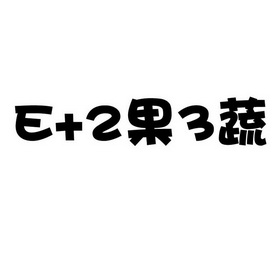 E+2果3蔬